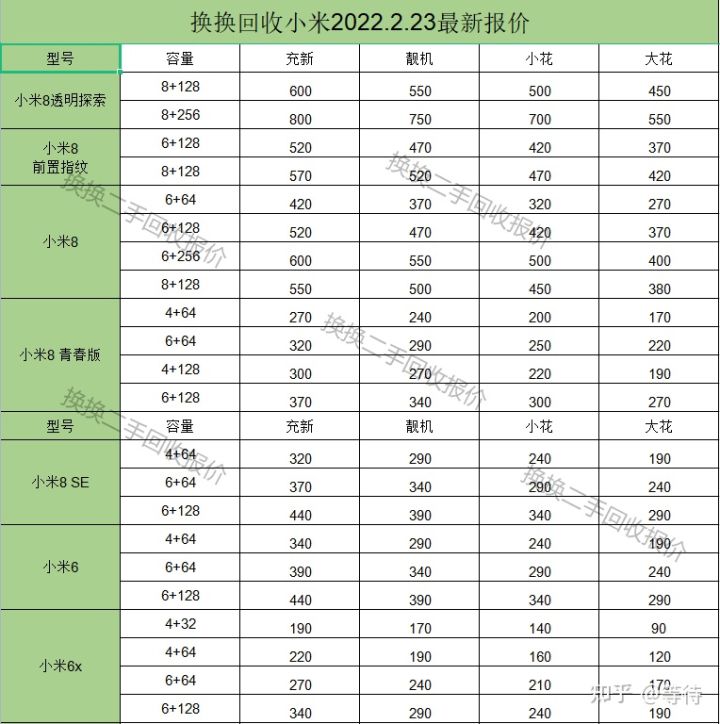 换换回收小米2022.2.23最新报价

| 型号 | 容量 | 充新 | 靓机 | 小花 | 大花 |
|---|---|---|---|---|---|
| 小米8透明探索 | 8+128 | 600 | 550 | 500 | 450 |
| | 8+256 | 800 | 750 | 700 | 550 |
| 小米8 前置指纹 | 6+128 | 520 | 470 | 420 | 370 |
| | 8+128 | 570 | 520 | 470 | 420 |
| 小米8 | 6+64 | 420 | 370 | 320 | 270 |
| | 6+128 | 520 | 470 | 420 | 370 |
| | 6+256 | 600 | 550 | 500 | 400 |
| | 8+128 | 550 | 500 | 450 | 380 |
| 小米8 青春版 | 4+64 | 270 | 240 | 200 | 170 |
| | 6+64 | 320 | 290 | 250 | 220 |
| | 4+128 | 300 | 270 | 220 | 190 |
| | 6+128 | 370 | 340 | 300 | 270 |
| 型号 | 容量 | 充新 | 靓机 | 小花 | 大花 |
| 小米8 SE | 4+64 | 320 | 290 | 240 | 190 |
| | 6+64 | 370 | 340 | 290 | 240 |
| | 6+128 | 440 | 390 | 340 | 290 |
| 小米6 | 4+64 | 340 | 290 | 240 | 190 |
| | 6+64 | 390 | 340 | 290 | 240 |
| | 6+128 | 440 | 390 | 340 | 290 |
| 小米6x | 4+32 | 190 | 170 | 140 | 90 |
| | 4+64 | 220 | 190 | 160 | 120 |
| | 6+64 | 270 | 240 | 210 | 170 |
| | 6+128 | 340 | 290 | 240 | 190 |

换换二手回收报价
换换二手回收报价
换换二手回收报价
换换二手回收报价
换换二手回收报价
知乎 @等待